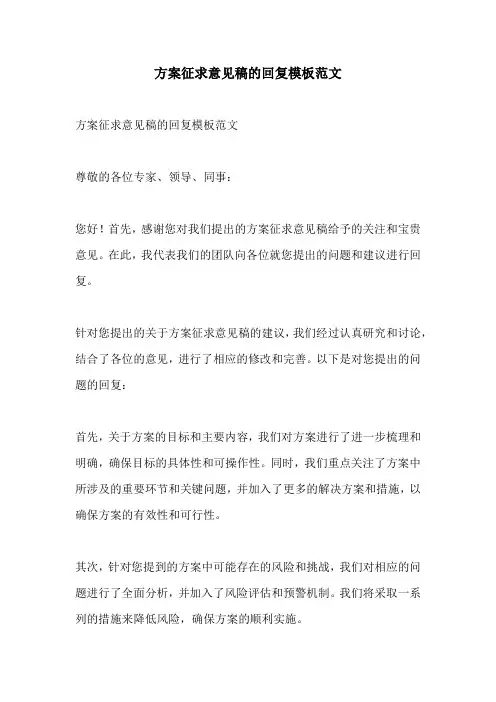 方案征求意见稿的回复模板范文

方案征求意见稿的回复模板范文

尊敬的各位专家、领导、同事：

您好！首先，感谢您对我们提出的方案征求意见稿给予的关注和宝贵意见。在此，我代表我们的团队向各位就您提出的问题和建议进行回复。

针对您提出的关于方案征求意见稿的建议，我们经过认真研究和讨论，结合了各位的意见，进行了相应的修改和完善。以下是对您提出的问题的回复：

首先，关于方案的目标和主要内容，我们对方案进行了进一步梳理和明确，确保目标的具体性和可操作性。同时，我们重点关注了方案中所涉及的重要环节和关键问题，并加入了更多的解决方案和措施，以确保方案的有效性和可行性。

其次，针对您提到的方案中可能存在的风险和挑战，我们对相应的问题进行了全面分析，并加入了风险评估和预警机制。我们将采取一系列的措施来降低风险，确保方案的顺利实施。